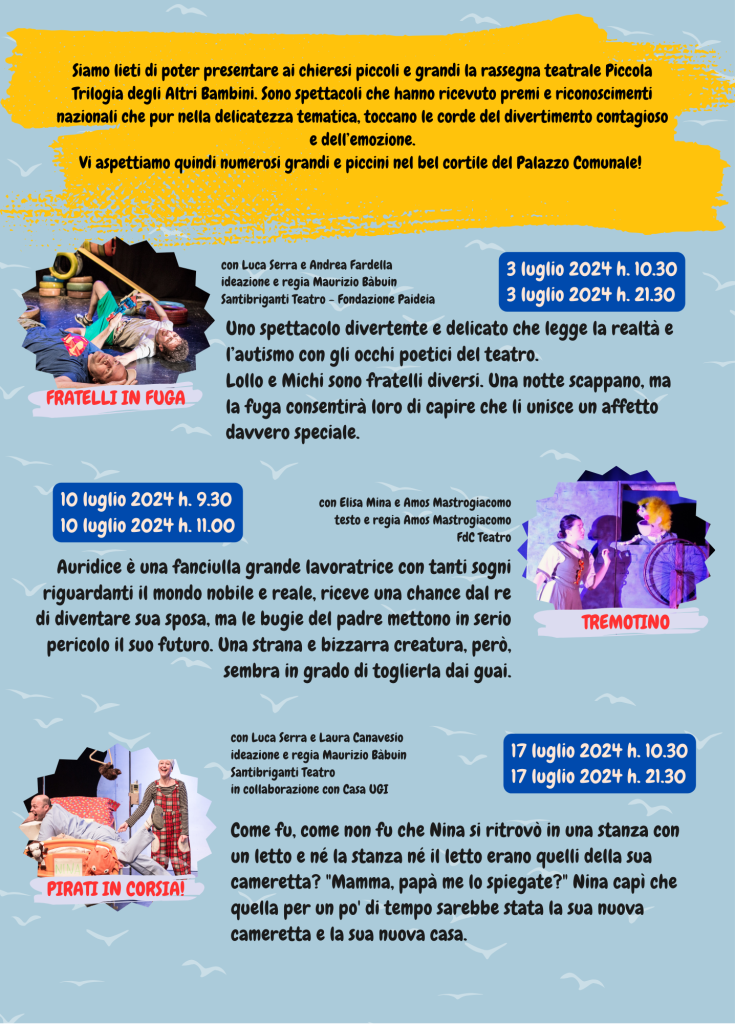 Siamo lieti di poter presentare ai chieresi piccoli e grandi la rassegna teatrale Piccola Trilogia degli Altri Bambini. Sono spettacoli che hanno ricevuto premi e riconoscimenti nazionali che pur nella delicatezza tematica, toccano le corde del divertimento contagioso e dell'emozione.
Vi aspettiamo quindi numerosi grandi e piccini nel bel cortile del Palazzo Comunale!

FRATELLI IN FUGA

con Luca Serra e Andrea Fardella
ideazione e regia Maurizio Bàbuin
Santibriganti Teatro - Fondazione Paideia

3 luglio 2024 h. 10.30
3 luglio 2024 h. 21.30

Uno spettacolo divertente e delicato che legge la realtà e l'autismo con gli occhi poetici del teatro.
Lollo e Michi sono fratelli diversi. Una notte scappano, ma la fuga consentirà loro di capire che li unisce un affetto davvero speciale.

10 luglio 2024 h. 9.30
10 luglio 2024 h. 11.00

con Elisa Mina e Amos Mastrogiacomo
testo e regia Amos Mastrogiacomo
FdC Teatro

TREMOTINO

Auridice è una fanciulla grande lavoratrice con tanti sogni riguardanti il mondo nobile e reale, riceve una chance dal re di diventare sua sposa, ma le bugie del padre mettono in serio pericolo il suo futuro. Una strana e bizzarra creatura, però, sembra in grado di toglierla dai guai.

PIRATI IN CORSIA!

con Luca Serra e Laura Canavesio
ideazione e regia Maurizio Bàbuin
Santibriganti Teatro
in collaborazione con Casa UGI

17 luglio 2024 h. 10.30
17 luglio 2024 h. 21.30

Come fu, come non fu che Nina si ritrovò in una stanza con un letto e né la stanza né il letto erano quelli della sua cameretta? "Mamma, papà me lo spiegate?" Nina capì che quella per un po' di tempo sarebbe stata la sua nuova cameretta e la sua nuova casa.